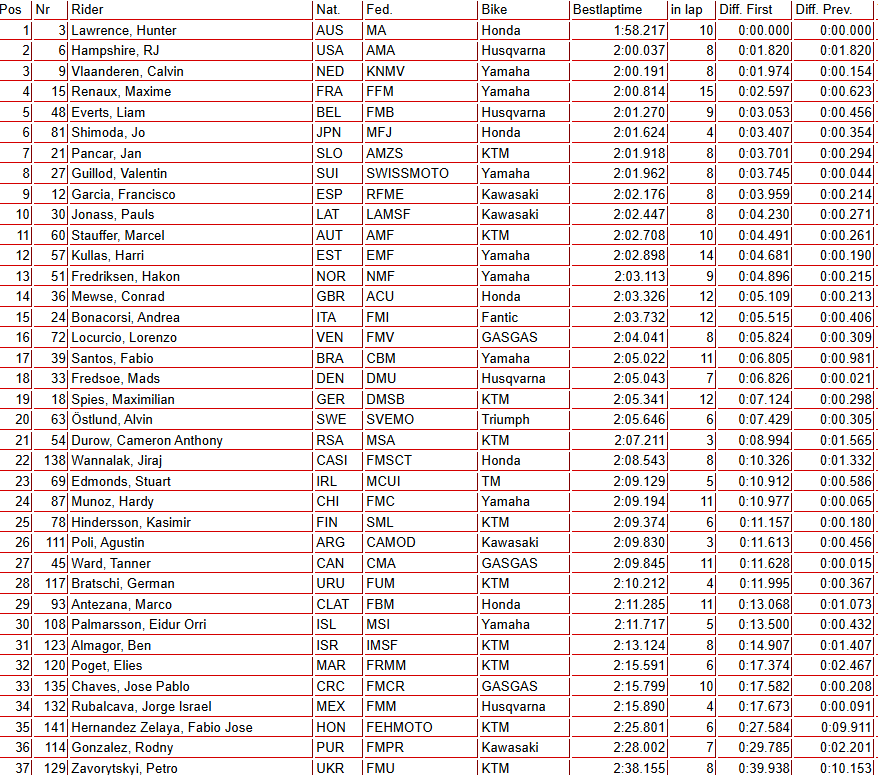 | Pos | Nr | Rider | Nat. | Fed. | Bike | Bestlaptime | in lap | Diff. First | Diff. Prev. |
|---|---|---|---|---|---|---|---|---|---|
| 1 | 3 | Lawrence, Hunter | AUS | MA | Honda | 1:58.217 | 10 | 0:00.000 | 0:00.000 |
| 2 | 6 | Hampshire, RJ | USA | AMA | Husqvarna | 2:00.037 | 8 | 0:01.820 | 0:01.820 |
| 3 | 9 | Vlaanderen, Calvin | NED | KNMV | Yamaha | 2:00.191 | 8 | 0:01.974 | 0:00.154 |
| 4 | 15 | Renaux, Maxime | FRA | FFM | Yamaha | 2:00.814 | 15 | 0:02.597 | 0:00.623 |
| 5 | 48 | Everts, Liam | BEL | FMB | Husqvarna | 2:01.270 | 9 | 0:03.053 | 0:00.456 |
| 6 | 81 | Shimoda, Jo | JPN | MFJ | Honda | 2:01.624 | 4 | 0:03.407 | 0:00.354 |
| 7 | 21 | Pancar, Jan | SLO | AMZS | KTM | 2:01.918 | 8 | 0:03.701 | 0:00.294 |
| 8 | 27 | Guillod, Valentin | SUI | SWISSMOTO | Yamaha | 2:01.962 | 8 | 0:03.745 | 0:00.044 |
| 9 | 12 | Garcia, Francisco | ESP | RFME | Kawasaki | 2:02.176 | 8 | 0:03.959 | 0:00.214 |
| 10 | 30 | Jonass, Pauls | LAT | LAMSF | Kawasaki | 2:02.447 | 8 | 0:04.230 | 0:00.271 |
| 11 | 60 | Stauffer, Marcel | AUT | AMF | KTM | 2:02.708 | 10 | 0:04.491 | 0:00.261 |
| 12 | 57 | Kullas, Harri | EST | EMF | Yamaha | 2:02.898 | 14 | 0:04.681 | 0:00.190 |
| 13 | 51 | Fredriksen, Hakon | NOR | NMF | Yamaha | 2:03.113 | 9 | 0:04.896 | 0:00.215 |
| 14 | 36 | Mewse, Conrad | GBR | ACU | Honda | 2:03.326 | 12 | 0:05.109 | 0:00.213 |
| 15 | 24 | Bonacorsi, Andrea | ITA | FMI | Fantic | 2:03.732 | 12 | 0:05.515 | 0:00.406 |
| 16 | 72 | Locurcio, Lorenzo | VEN | FMV | GASGAS | 2:04.041 | 8 | 0:05.824 | 0:00.309 |
| 17 | 39 | Santos, Fabio | BRA | CBM | Yamaha | 2:05.022 | 11 | 0:06.805 | 0:00.981 |
| 18 | 33 | Fredsoe, Mads | DEN | DMU | Husqvarna | 2:05.043 | 7 | 0:06.826 | 0:00.021 |
| 19 | 18 | Spies, Maximilian | GER | DMSB | KTM | 2:05.341 | 12 | 0:07.124 | 0:00.298 |
| 20 | 63 | Östlund, Alvin | SWE | SVEMO | Triumph | 2:05.646 | 6 | 0:07.429 | 0:00.305 |
| 21 | 54 | Durow, Cameron Anthony | RSA | MSA | KTM | 2:07.211 | 3 | 0:08.994 | 0:01.565 |
| 22 | 138 | Wannalak, Jiraj | CASI | FMSCT | Honda | 2:08.543 | 8 | 0:10.326 | 0:01.332 |
| 23 | 69 | Edmonds, Stuart | IRL | MCUI | TM | 2:09.129 | 5 | 0:10.912 | 0:00.586 |
| 24 | 87 | Munoz, Hardy | CHI | FMC | Yamaha | 2:09.194 | 11 | 0:10.977 | 0:00.065 |
| 25 | 78 | Hindersson, Kasimir | FIN | SML | KTM | 2:09.374 | 6 | 0:11.157 | 0:00.180 |
| 26 | 111 | Poli, Agustin | ARG | CAMOD | Kawasaki | 2:09.830 | 3 | 0:11.613 | 0:00.456 |
| 27 | 45 | Ward, Tanner | CAN | CMA | GASGAS | 2:09.845 | 11 | 0:11.628 | 0:00.015 |
| 28 | 117 | Bratschi, German | URU | FUM | KTM | 2:10.212 | 4 | 0:11.995 | 0:00.367 |
| 29 | 93 | Antezana, Marco | CLAT | FBM | Honda | 2:11.285 | 11 | 0:13.068 | 0:01.073 |
| 30 | 108 | Palmarsson, Eidur Orri | ISL | MSI | Yamaha | 2:11.717 | 5 | 0:13.500 | 0:00.432 |
| 31 | 123 | Almagor, Ben | ISR | IMSF | KTM | 2:13.124 | 8 | 0:14.907 | 0:01.407 |
| 32 | 120 | Poget, Elies | MAR | FRMM | KTM | 2:15.591 | 6 | 0:17.374 | 0:02.467 |
| 33 | 135 | Chaves, Jose Pablo | CRC | FMCR | GASGAS | 2:15.799 | 10 | 0:17.582 | 0:00.208 |
| 34 | 132 | Rubalcava, Jorge Israel | MEX | FMM | Husqvarna | 2:15.890 | 4 | 0:17.673 | 0:00.091 |
| 35 | 141 | Hernandez Zelaya, Fabio Jose | HON | FEHMOTO | KTM | 2:25.801 | 6 | 0:27.584 | 0:09.911 |
| 36 | 114 | Gonzalez, Rodny | PUR | FMPR | Kawasaki | 2:28.002 | 7 | 0:29.785 | 0:02.201 |
| 37 | 129 | Zavorytskyi, Petro | UKR | FMU | KTM | 2:38.155 | 8 | 0:39.938 | 0:10.153 |